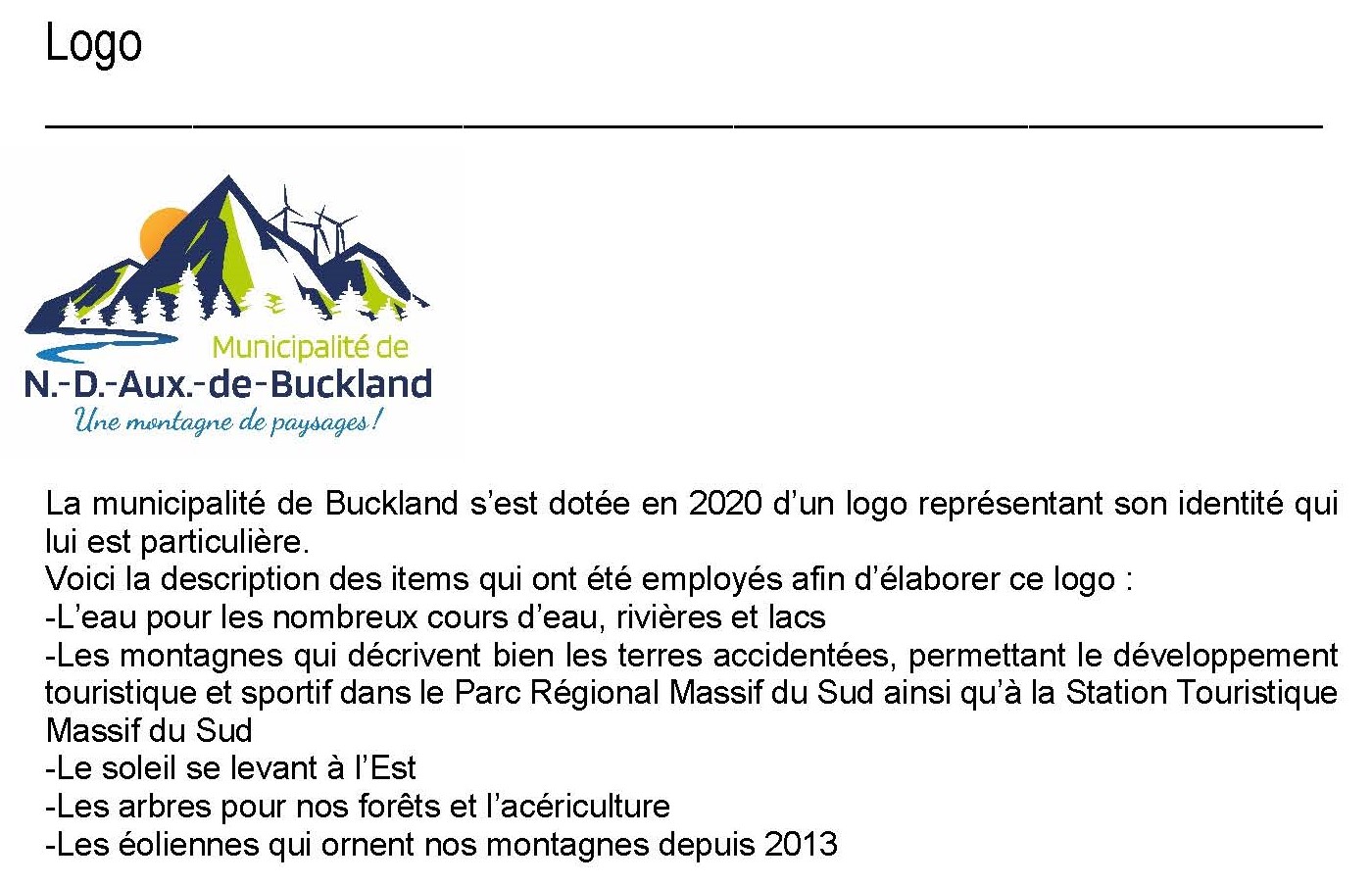 Logo

Municipalité de
N.-D.-Aux.-de-Buckland
Une montagne de paysages!

La municipalité de Buckland s'est dotée en 2020 d'un logo représentant son identité qui lui est particulière.
Voici la description des items qui ont été employés afin d'élaborer ce logo :
-L'eau pour les nombreux cours d'eau, rivières et lacs
-Les montagnes qui décrivent bien les terres accidentées, permettant le développement touristique et sportif dans le Parc Régional Massif du Sud ainsi qu'à la Station Touristique Massif du Sud
-Le soleil se levant à l'Est
-Les arbres pour nos forêts et l'acériculture
-Les éoliennes qui ornent nos montagnes depuis 2013